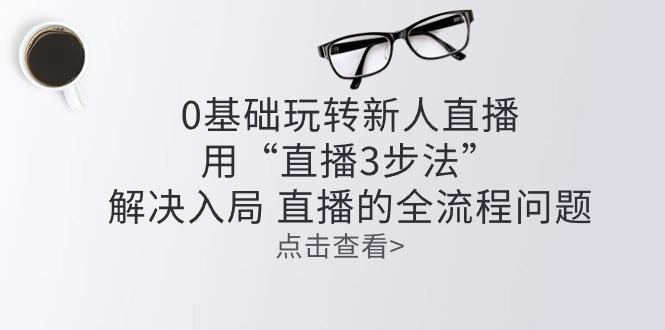 0基础玩转新人直播
用“直播3步法”
解决入局 直播的全流程问题
点击查看>